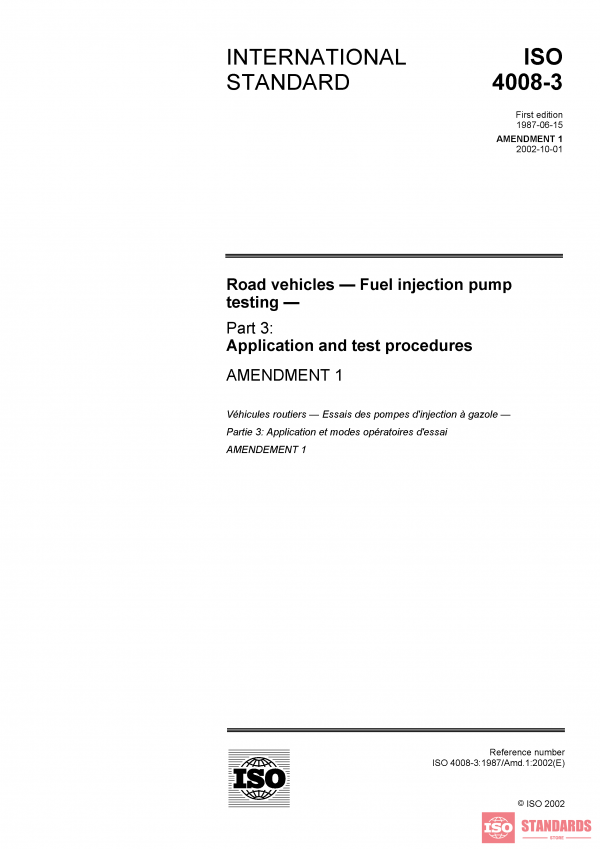 INTERNATIONAL STANDARD

ISO 4008-3

First edition
1987-06-15

AMENDMENT 1
2002-10-01

Road vehicles — Fuel injection pump testing —

Part 3:
Application and test procedures

AMENDMENT 1

Véhicules routiers — Essais des pompes d'injection à gazole —

Partie 3: Application et modes opératoires d'essai

AMENDEMENT 1

ISO

Reference number
ISO 4008-3:1987/Amd.1:2002(E)

© ISO 2002

ISO STANDARDS
STORE